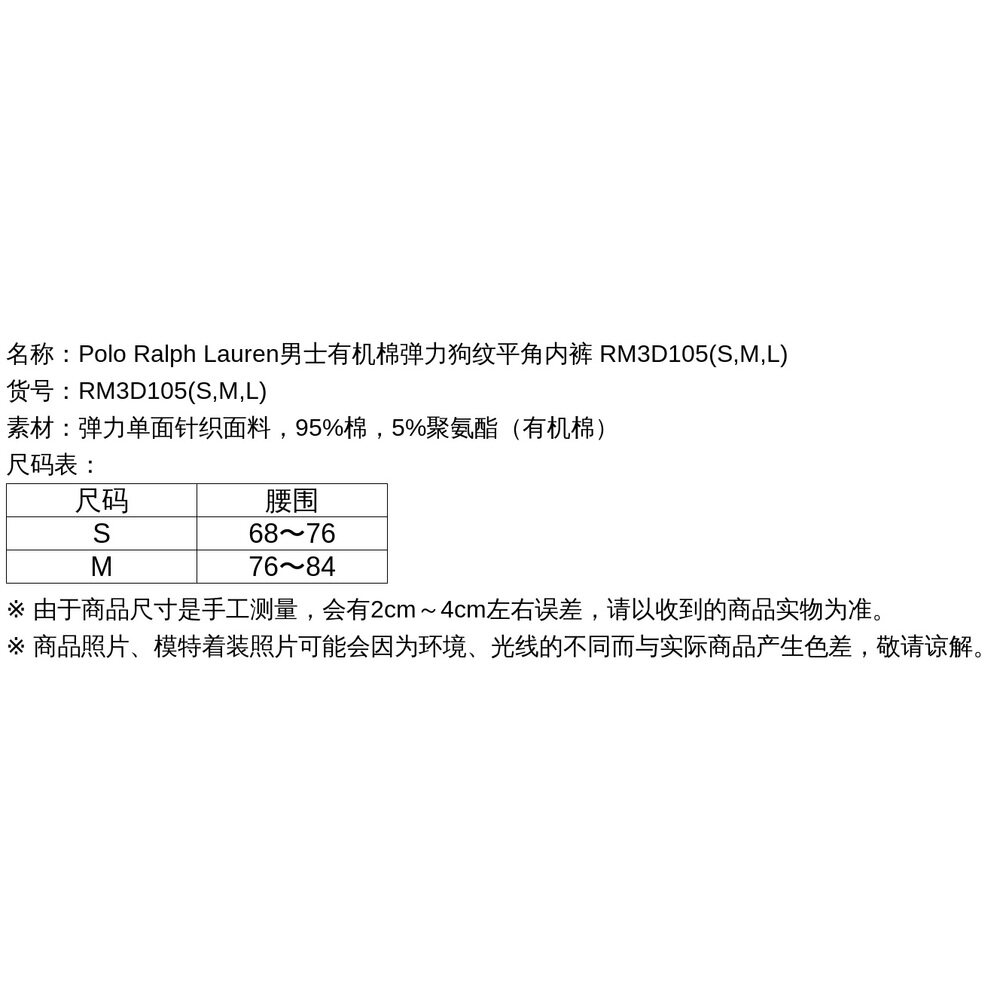 名称：Polo Ralph Lauren男士有机棉弹力狗纹平角内裤 RM3D105(S,M,L)
货号：RM3D105(S,M,L)
素材：弹力单面针织面料，95%棉，5%聚氨酯（有机棉）
尺码表：

| 尺码 | 腰围 |
|---|---|
| S | 68～76 |
| M | 76～84 |

※ 由于商品尺寸是手工测量，会有2cm～4cm左右误差，请以收到的商品实物为准。
※ 商品照片、模特着装照片可能会因为环境、光线的不同而与实际商品产生色差，敬请谅解。